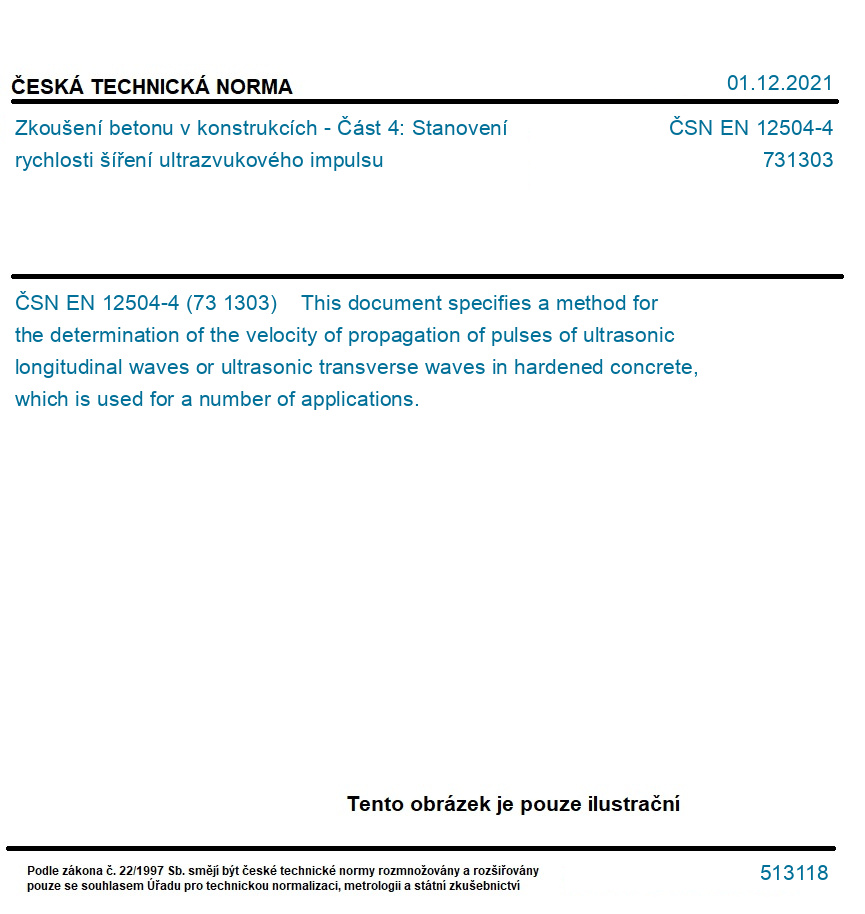 ČESKÁ TECHNICKÁ NORMA

01.12.2021

Zkoušení betonu v konstrukcích - Část 4: Stanovení rychlosti šíření ultrazvukového impulsu

ČSN EN 12504-4
731303

ČSN EN 12504-4 (73 1303) This document specifies a method for the determination of the velocity of propagation of pulses of ultrasonic longitudinal waves or ultrasonic transverse waves in hardened concrete, which is used for a number of applications.

Tento obrázek je pouze ilustrační

Podle zákona č. 22/1997 Sb. smějí být české technické normy rozmnožovány a rozšiřovány pouze se souhlasem Úřadu pro technickou normalizaci, metrologii a státní zkušebnictví

513118